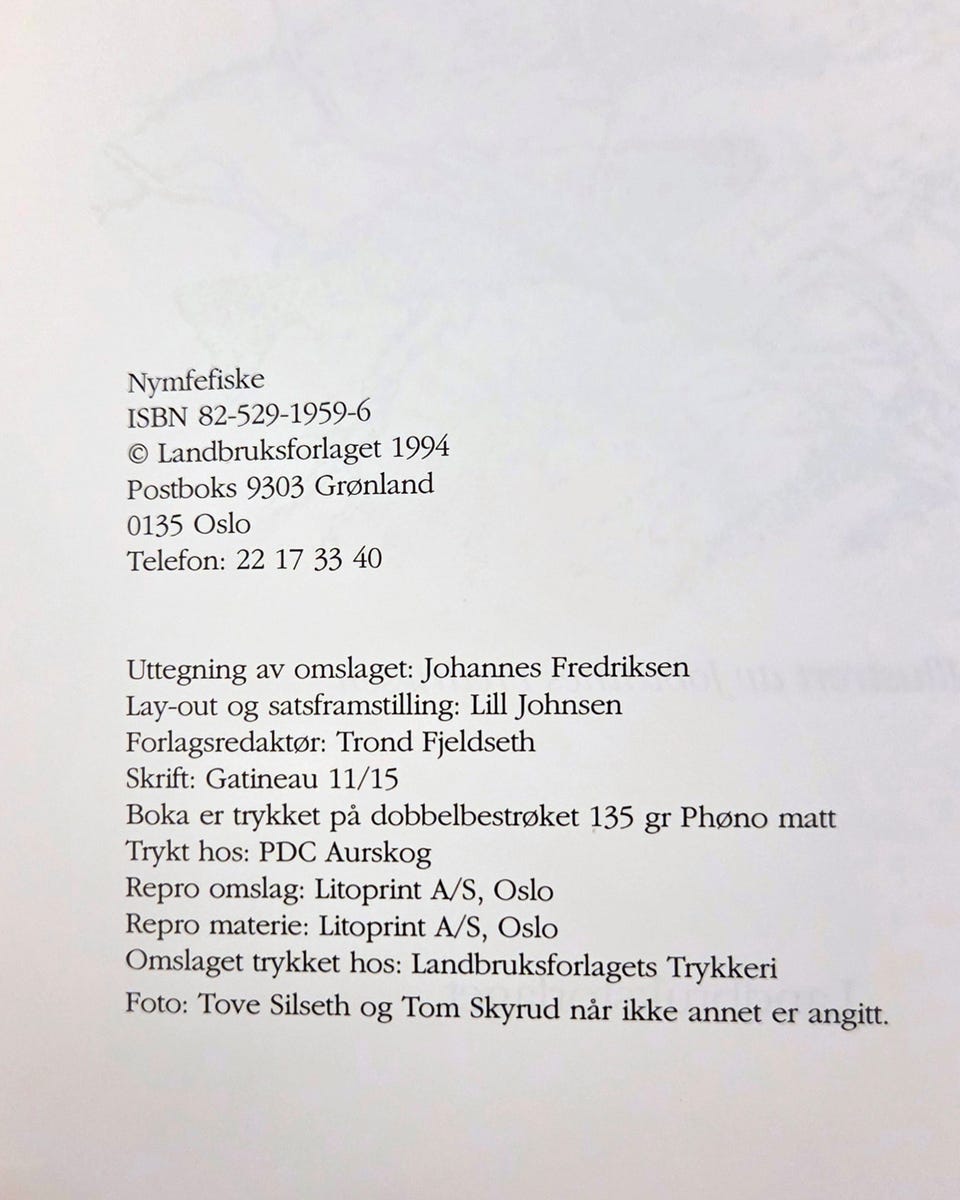 Nymfefiske
ISBN 82-529-1959-6
© Landbruksforlaget 1994
Postboks 9303 Grønland
0135 Oslo
Telefon: 22 17 33 40

Uttegning av omslaget: Johannes Fredriksen
Lay-out og satsframstilling: Lill Johnsen
Forlagsredaktør: Trond Fjeldseth
Skrift: Gatineau 11/15
Boka er trykket på dobbelbestrøket 135 gr Phøno matt
Trykt hos: PDC Aurskog
Repro omslag: Litoprint A/S, Oslo
Repro materie: Litoprint A/S, Oslo
Omslaget trykket hos: Landbruksforlagets Trykkeri
Foto: Tove Silseth og Tom Skyrud når ikke annet er angitt.